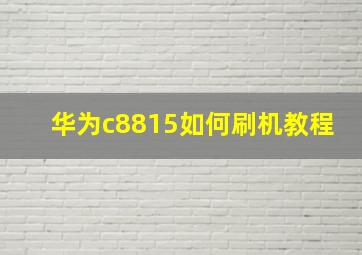 华为c8815如何刷机教程